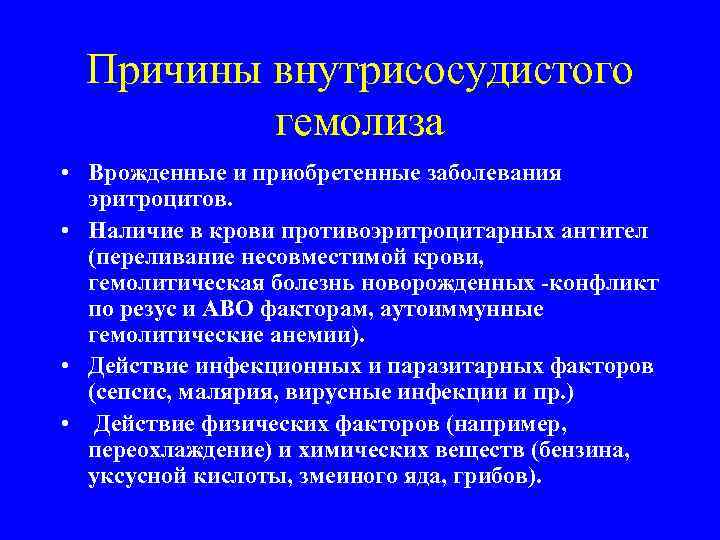 Причины внутрисосудистого гемолиза

• Врожденные и приобретенные заболевания эритроцитов.
• Наличие в крови противоэритроцитарных антител (переливание несовместимой крови, гемолитическая болезнь новорожденных -конфликт по резус и АВО факторам, аутоиммунные гемолитические анемии).
• Действие инфекционных и паразитарных факторов (сепсис, малярия, вирусные инфекции и пр.)
• Действие физических факторов (например, переохлаждение) и химических веществ (бензина, уксусной кислоты, змеиного яда, грибов).